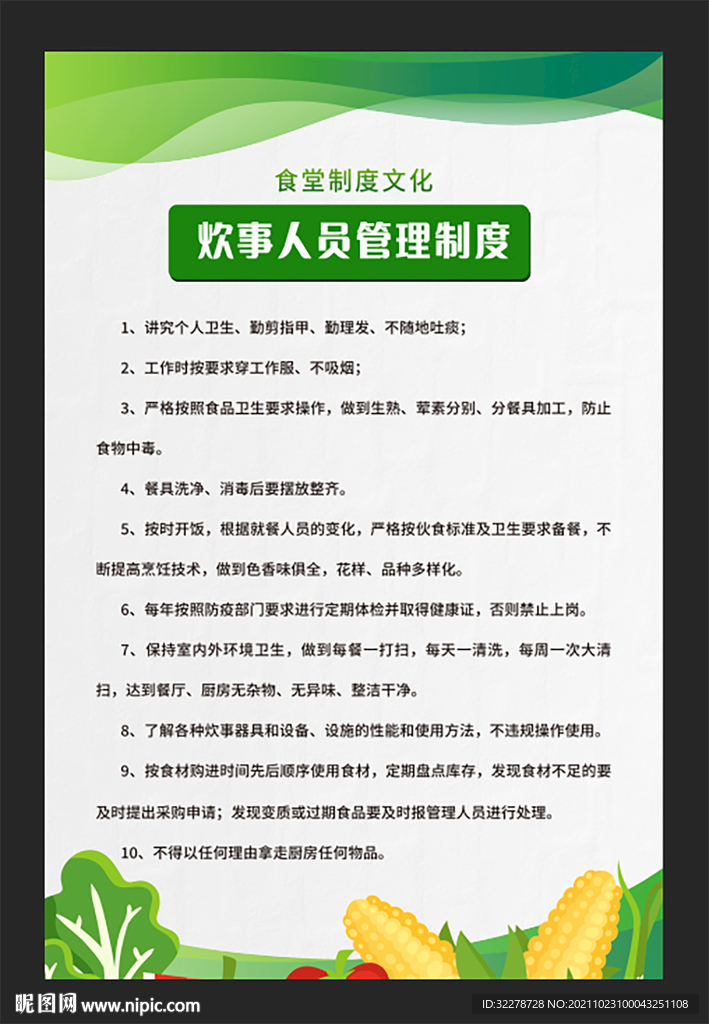 食堂制度文化

炊事人员管理制度

1、讲究个人卫生、勤剪指甲、勤理发、不随地吐痰；

2、工作时按要求穿工作服、不吸烟；

3、严格按照食品卫生要求操作，做到生熟、荤素分别、分餐具加工，防止食物中毒。

4、餐具洗净、消毒后要摆放整齐。

5、按时开饭，根据就餐人员的变化，严格按伙食标准及卫生要求备餐，不断提高烹饪技术，做到色香味俱全，花样、品种多样化。

6、每年按照防疫部门要求进行定期体检并取得健康证，否则禁止上岗。

7、保持室内外环境卫生，做到每餐一打扫，每天一清洗，每周一次大清扫，达到餐厅、厨房无杂物、无异味、整洁干净。

8、了解各种炊事器具和设备、设施的性能和使用方法，不违规操作使用。

9、按食材购进时间先后顺序使用食材，定期盘点库存，发现食材不足的要及时提出采购申请；发现变质或过期食品要及时报管理人员进行处理。

10、不得以任何理由拿走厨房任何物品。

昵图网 www.nipic.com

ID:32278728 NO:20211023100043251108